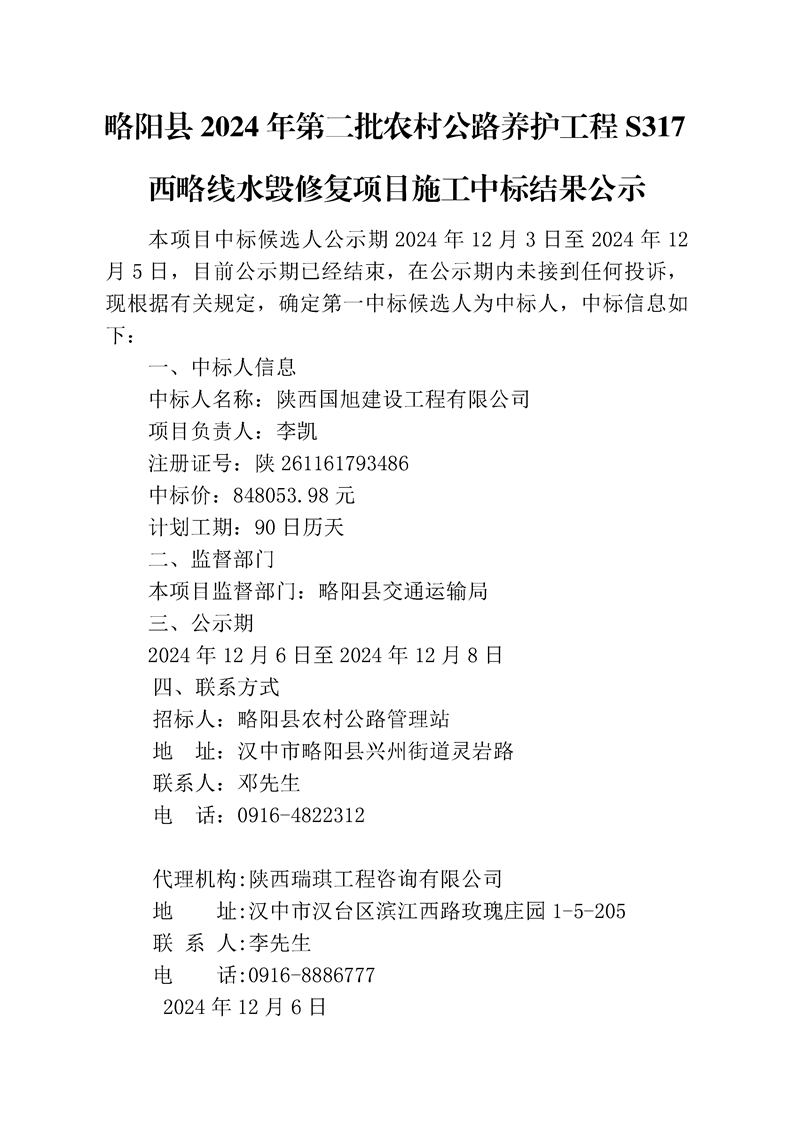 略阳县 2024 年第二批农村公路养护工程 S317 西略线水毁修复项目施工中标结果公示

本项目中标候选人公示期 2024 年 12 月 3 日至 2024 年 12 月 5 日，目前公示期已经结束，在公示期内未接到任何投诉，现根据有关规定，确定第一中标候选人为中标人，中标信息如下：

一、中标人信息
中标人名称：陕西国旭建设工程有限公司
项目负责人：李凯
注册证号：陕 261161793486
中标价：848053.98 元
计划工期：90 日历天
二、监督部门
本项目监督部门：略阳县交通运输局
三、公示期
2024 年 12 月 6 日至 2024 年 12 月 8 日
四、联系方式
招标人：略阳县农村公路管理站
地　址：汉中市略阳县兴州街道灵岩路
联系人：邓先生
电　话：0916-4822312

代理机构:陕西瑞琪工程咨询有限公司
地　　址:汉中市汉台区滨江西路玫瑰庄园 1-5-205
联 系 人:李先生
电　　话:0916-8886777
2024 年 12 月 6 日